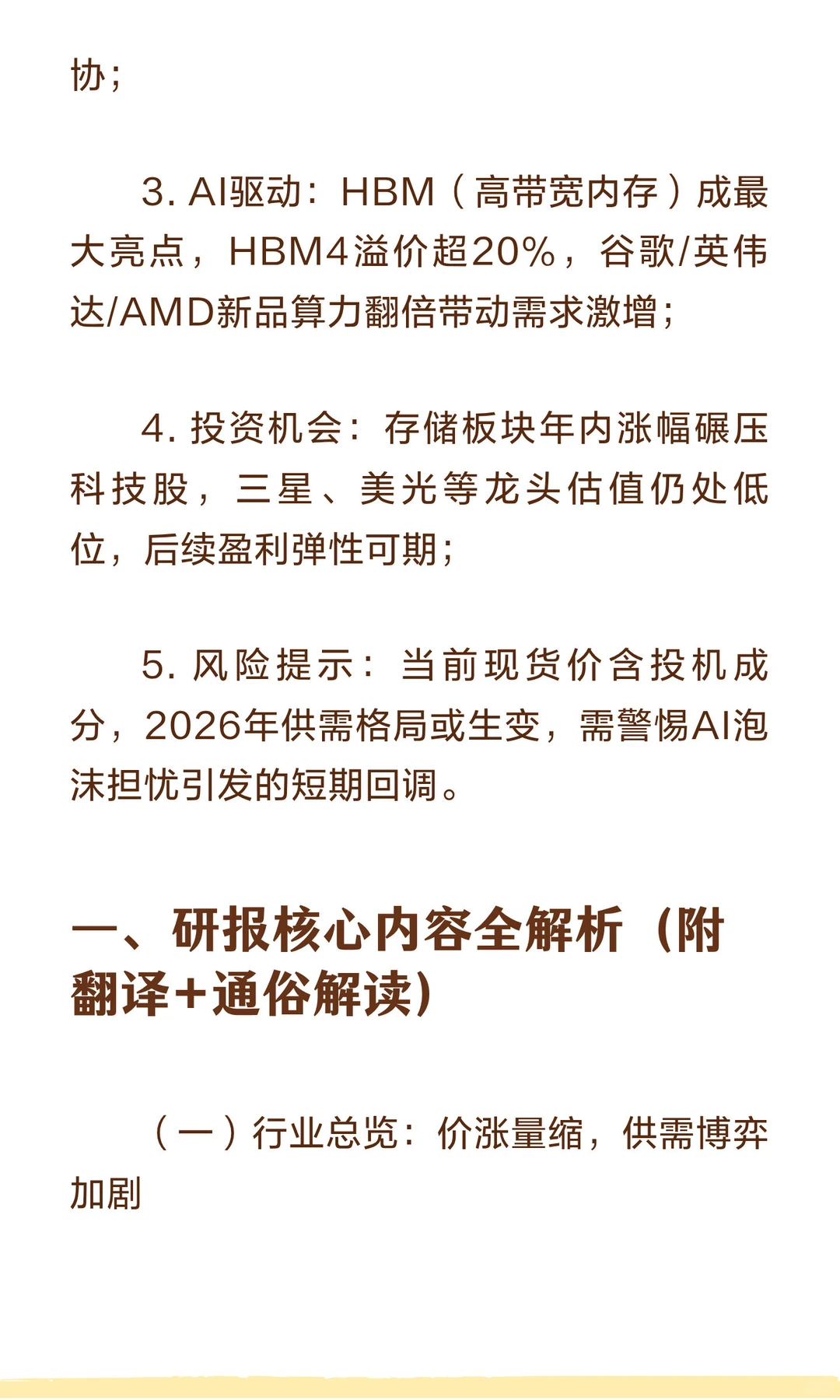 协；

3. AI驱动：HBM（高带宽内存）成最大亮点，HBM4溢价超20%，谷歌/英伟达/AMD新品算力翻倍带动需求激增；

4. 投资机会：存储板块年内涨幅碾压科技股，三星、美光等龙头估值仍处低位，后续盈利弹性可期；

5. 风险提示：当前现货价含投机成分，2026年供需格局或生变，需警惕AI泡沫担忧引发的短期回调。

一、研报核心内容全解析（附翻译+通俗解读）

（一）行业总览：价涨量缩，供需博弈加剧